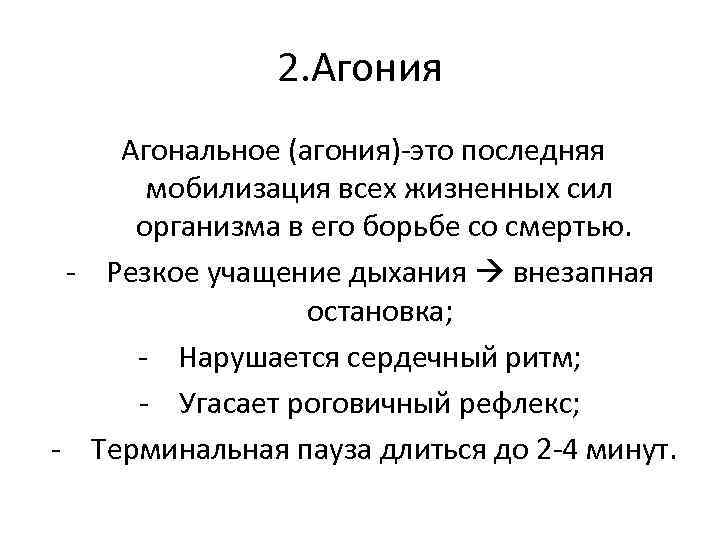 2.Агония

Агональное (агония)-это последняя мобилизация всех жизненных сил организма в его борьбе со смертью.

- Резкое учащение дыхания → внезапная остановка;
- Нарушается сердечный ритм;
- Угасает роговичный рефлекс;
- Терминальная пауза длиться до 2-4 минут.